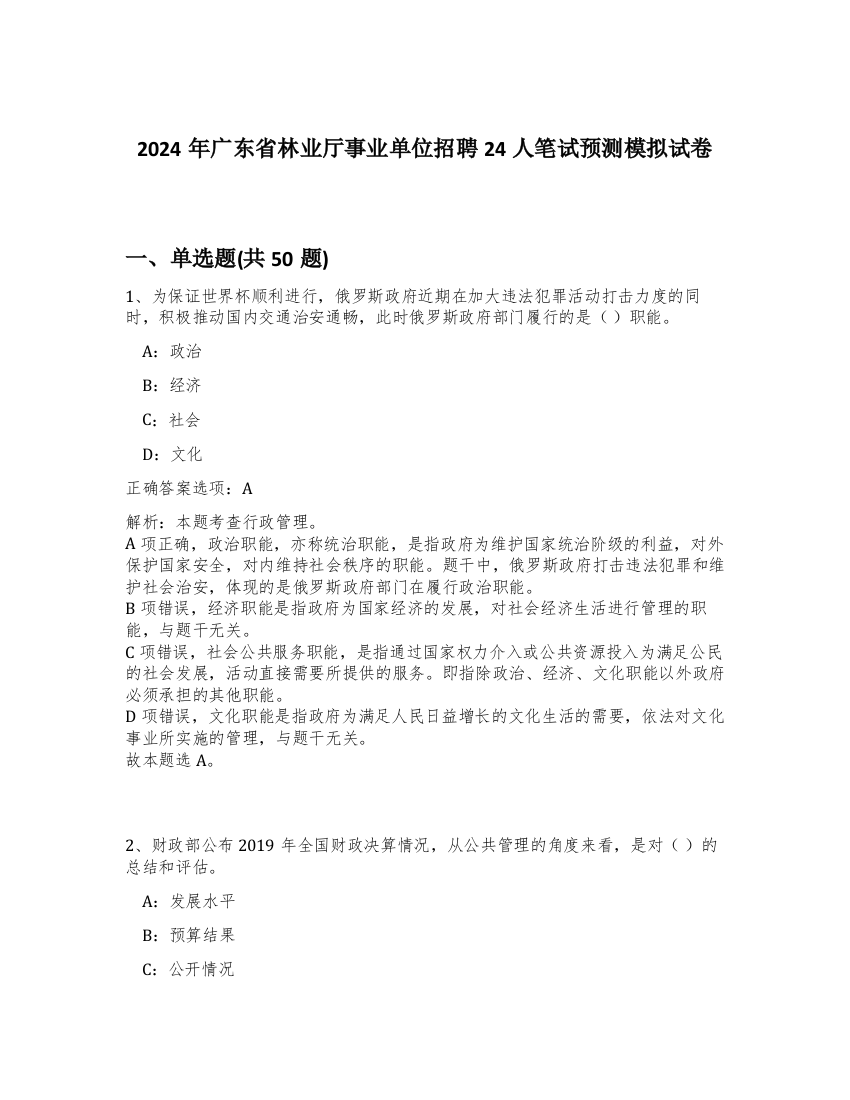 2024 年广东省林业厅事业单位招聘 24 人笔试预测模拟试卷

一、单选题(共 50 题)

1、为保证世界杯顺利进行，俄罗斯政府近期在加大违法犯罪活动打击力度的同时，积极推动国内交通治安通畅，此时俄罗斯政府部门履行的是（ ）职能。

A：政治

B：经济

C：社会

D：文化

正确答案选项：A

解析：本题考查行政管理。
A 项正确，政治职能，亦称统治职能，是指政府为维护国家统治阶级的利益，对外保护国家安全，对内维持社会秩序的职能。题干中，俄罗斯政府打击违法犯罪和维护社会治安，体现的是俄罗斯政府部门在履行政治职能。
B 项错误，经济职能是指政府为国家经济的发展，对社会经济生活进行管理的职能，与题干无关。
C 项错误，社会公共服务职能，是指通过国家权力介入或公共资源投入为满足公民的社会发展，活动直接需要所提供的服务。即指除政治、经济、文化职能以外政府必须承担的其他职能。
D 项错误，文化职能是指政府为满足人民日益增长的文化生活的需要，依法对文化事业所实施的管理，与题干无关。
故本题选 A。

2、财政部公布 2019 年全国财政决算情况，从公共管理的角度来看，是对（ ）的总结和评估。

A：发展水平

B：预算结果

C：公开情况